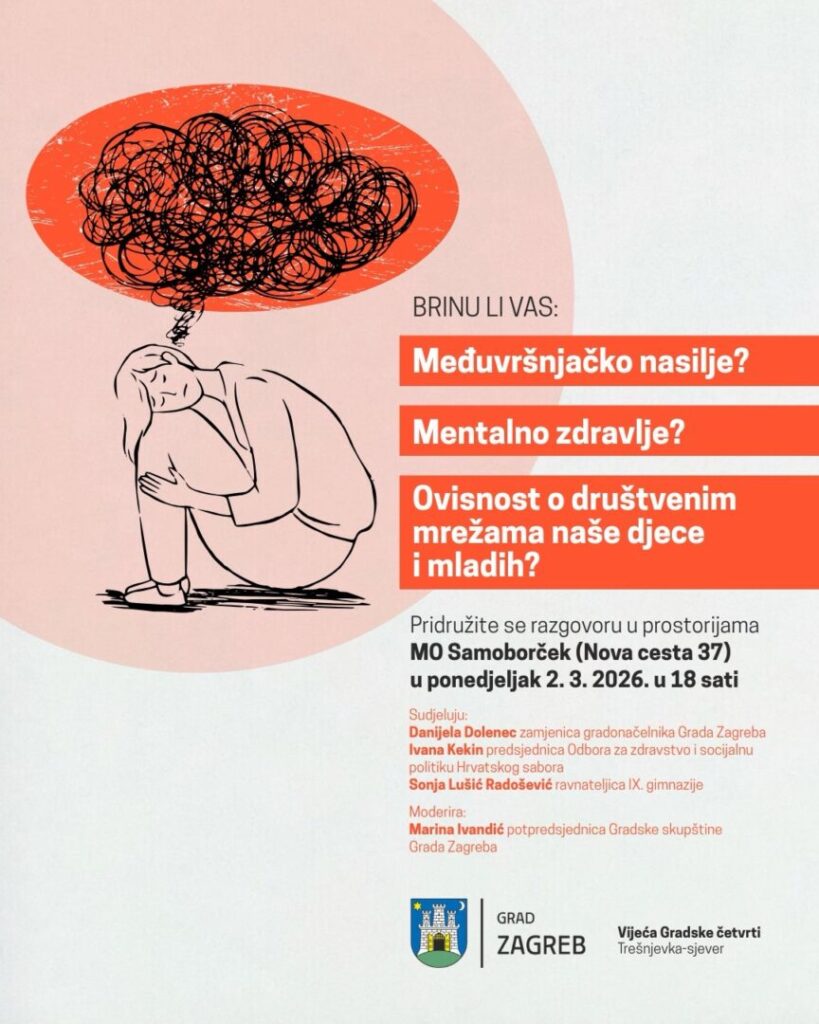 BRINU LI VAS:

Međuvršnjačko nasilje?

Mentalno zdravlje?

Ovisnost o društvenim mrežama naše djece i mladih?

Pridružite se razgovoru u prostorijama
MO Samoborček (Nova cesta 37)
u ponedjeljak 2. 3. 2026. u 18 sati

Sudjeluju:
Danijela Dolenec zamjenica gradonačelnika Grada Zagreba
Ivana Kekin predsjednica Odbora za zdravstvo i socijalnu politiku Hrvatskog sabora
Sonja Lušić Radošević ravnateljica IX. gimnazije

Moderira:
Marina Ivandić potpredsjednica Gradske skupštine Grada Zagreba

GRAD
ZAGREB

Vijeća Gradske četvrti
Trešnjevka-sjever